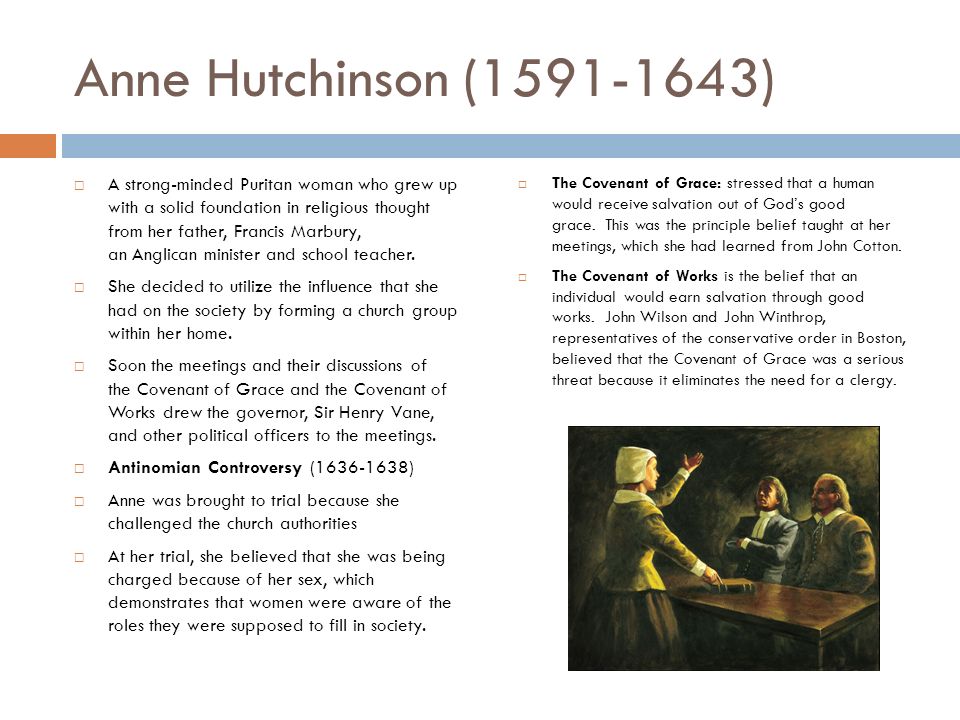 Anne Hutchinson (1591-1643)

A strong-minded Puritan woman who grew up with a solid foundation in religious thought from her father, Francis Marbury, an Anglican minister and school teacher.

She decided to utilize the influence that she had on the society by forming a church group within her home.

Soon the meetings and their discussions of the Covenant of Grace and the Covenant of Works drew the governor, Sir Henry Vane, and other political officers to the meetings.

Antinomian Controversy (1636-1638)

Anne was brought to trial because she challenged the church authorities

At her trial, she believed that she was being charged because of her sex, which demonstrates that women were aware of the roles they were supposed to fill in society.

The Covenant of Grace: stressed that a human would receive salvation out of God's good grace. This was the principle belief taught at her meetings, which she had learned from John Cotton.

The Covenant of Works is the belief that an individual would earn salvation through good works. John Wilson and John Winthrop, representatives of the conservative order in Boston, believed that the Covenant of Grace was a serious threat because it eliminates the need for a clergy.